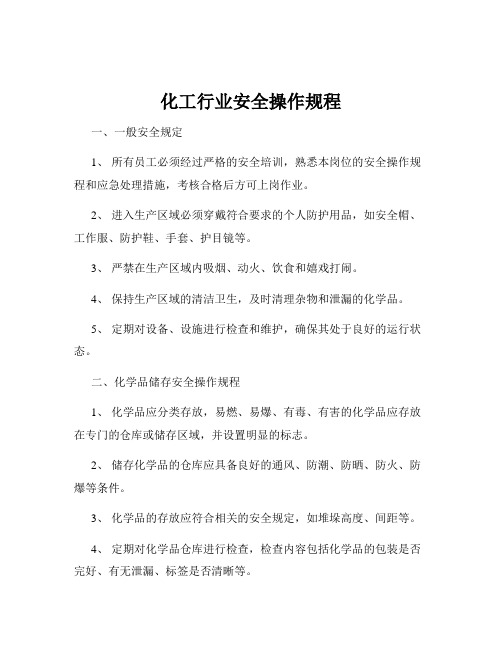 化工行业安全操作规程

一、一般安全规定

1、 所有员工必须经过严格的安全培训，熟悉本岗位的安全操作规程和应急处理措施，考核合格后方可上岗作业。

2、 进入生产区域必须穿戴符合要求的个人防护用品，如安全帽、工作服、防护鞋、手套、护目镜等。

3、 严禁在生产区域内吸烟、动火、饮食和嬉戏打闹。

4、 保持生产区域的清洁卫生，及时清理杂物和泄漏的化学品。

5、 定期对设备、设施进行检查和维护，确保其处于良好的运行状态。

二、化学品储存安全操作规程

1、 化学品应分类存放，易燃、易爆、有毒、有害的化学品应存放在专门的仓库或储存区域，并设置明显的标志。

2、 储存化学品的仓库应具备良好的通风、防潮、防晒、防火、防爆等条件。

3、 化学品的存放应符合相关的安全规定，如堆垛高度、间距等。

4、 定期对化学品仓库进行检查，检查内容包括化学品的包装是否完好、有无泄漏、标签是否清晰等。